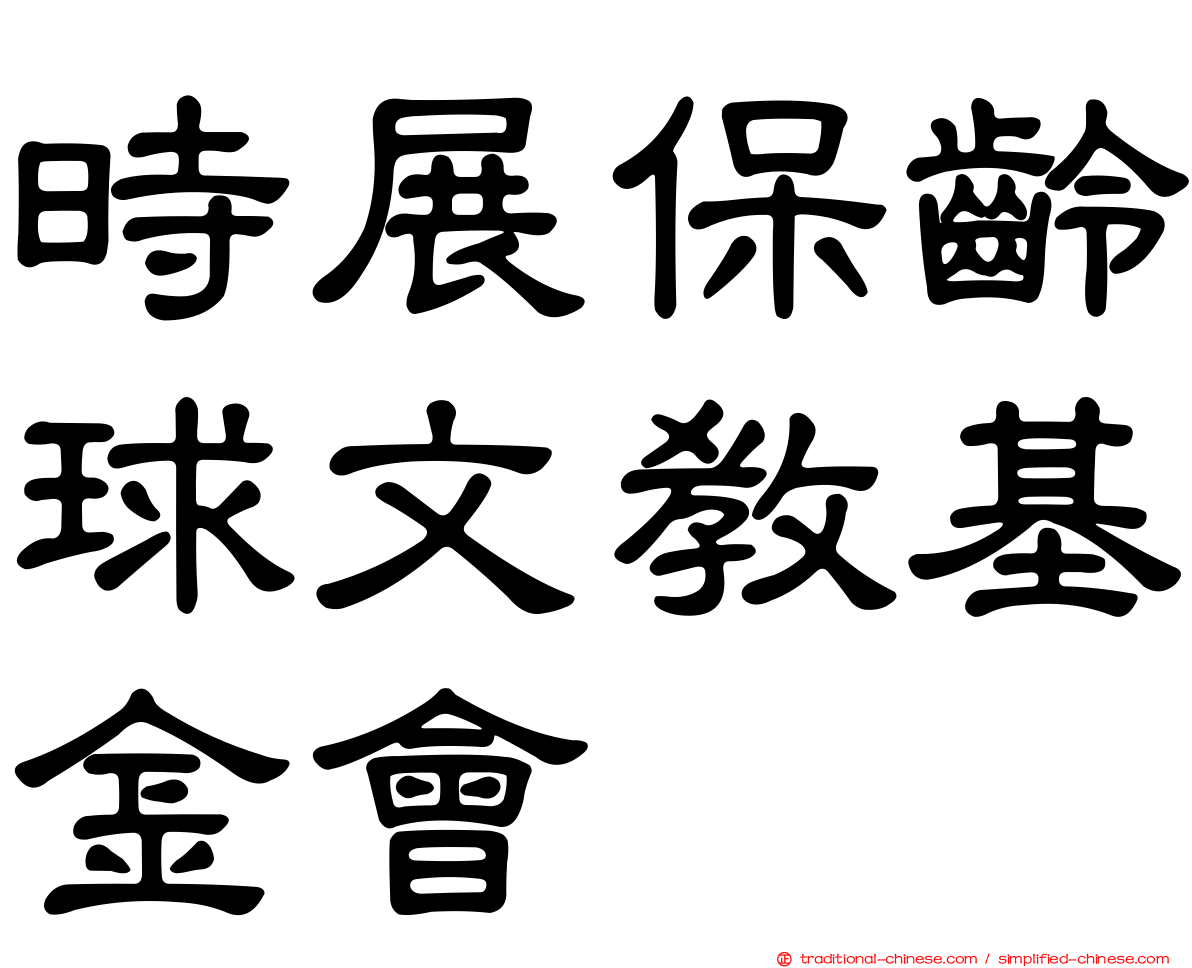 時展保齡球文教基金會

traditional-chinese.com / simplified-chinese.com